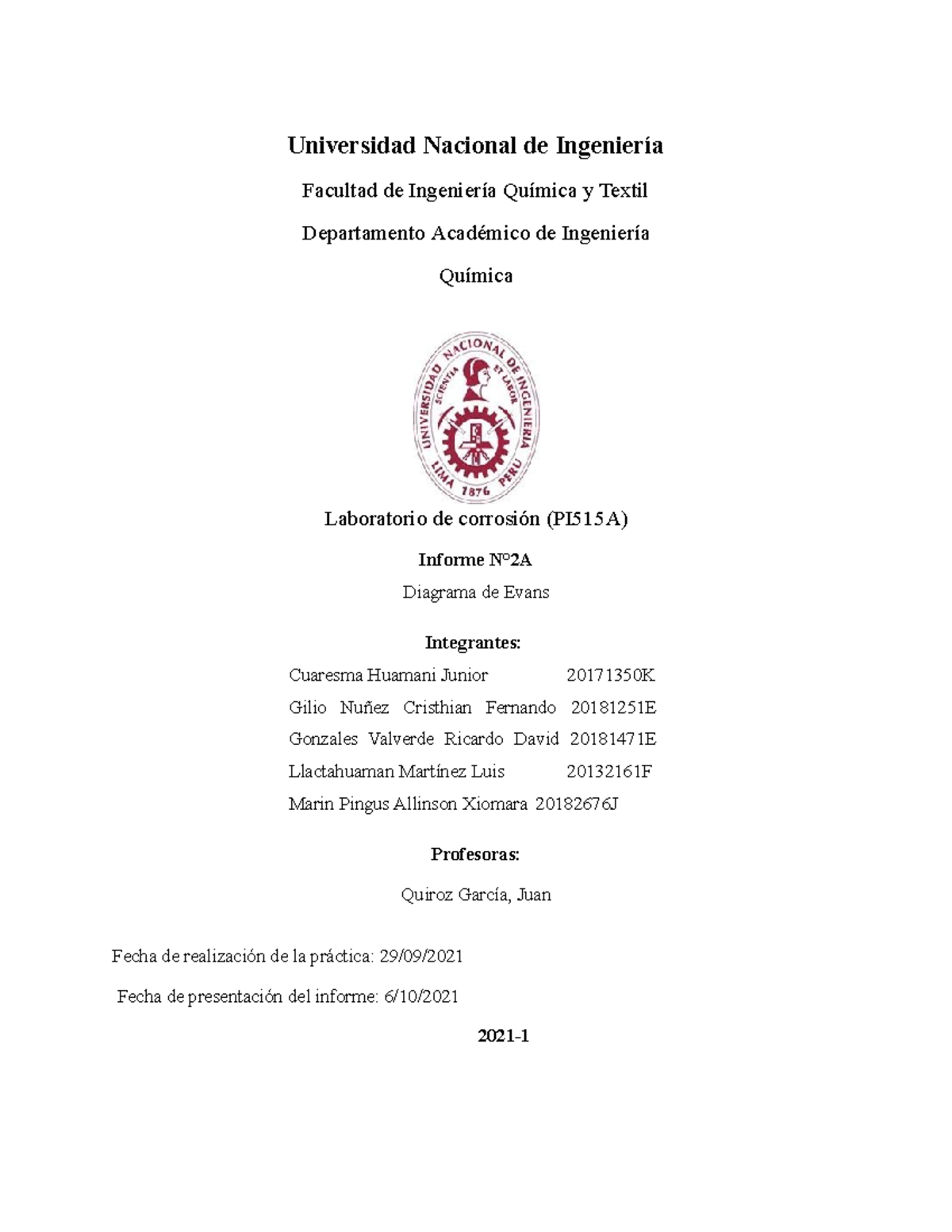 Universidad Nacional de Ingeniería

Facultad de Ingeniería Química y Textil

Departamento Académico de Ingeniería Química

UNIVERSIDAD NACIONAL DE INGENIERIA
SCIENTIA ET LABOR
LIMA 1876 PERU

Laboratorio de corrosión (PI515A)

Informe N°2A

Diagrama de Evans

Integrantes:

Cuaresma Huamani Junior 20171350K
Gilio Nuñez Cristhian Fernando 20181251E
Gonzales Valverde Ricardo David 20181471E
Llactahuaman Martínez Luis 20132161F
Marin Pingus Allinson Xiomara 20182676J

Profesoras:

Quiroz García, Juan

Fecha de realización de la práctica: 29/09/2021

Fecha de presentación del informe: 6/10/2021

2021-1